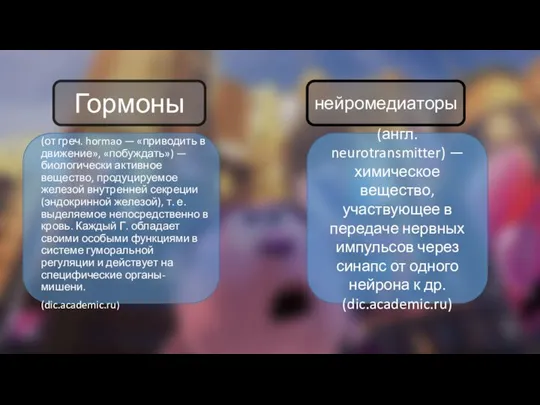 Гормоны

(от греч. hormao — «приводить в движение», «побуждать») — биологически активное вещество, продуцируемое железой внутренней секреции (эндокринной железой), т. е. выделяемое непосредственно в кровь. Каждый Г. обладает своими особыми функциями в системе гуморальной регуляции и действует на специфические органы-мишени.

(dic.academic.ru)

нейромедиаторы

(англ. neurotransmitter) — химическое вещество, участвующее в передаче нервных импульсов через синапс от одного нейрона к др. (dic.academic.ru)